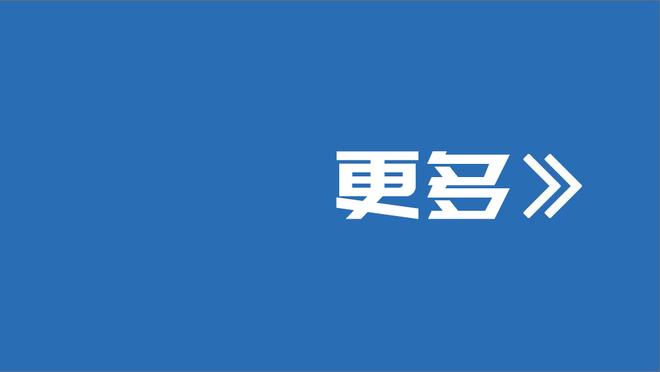 更多》